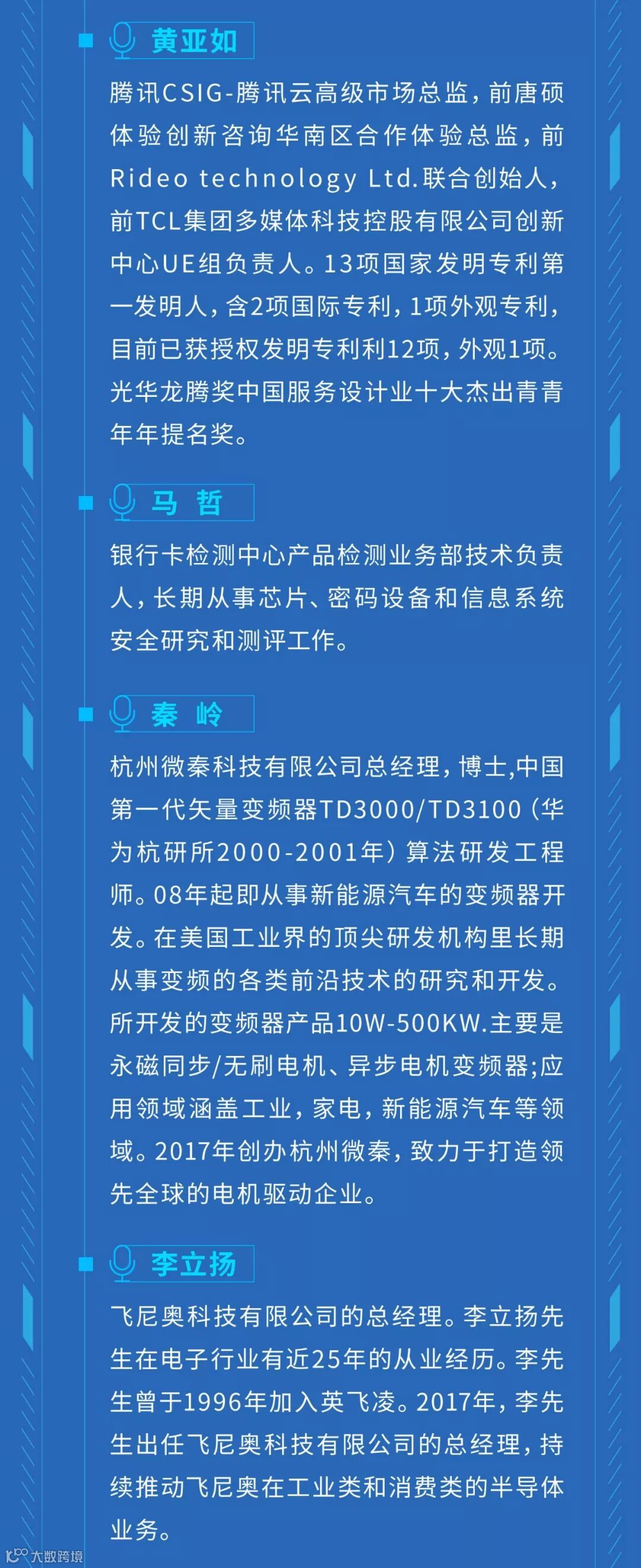 黄亚如

腾讯CSIG-腾讯云高级市场总监，前唐硕体验创新咨询华南区合作体验总监，前Rideo technology Ltd.联合创始人，前TCL集团多媒体科技控股有限公司创新中心UE组负责人。13项国家发明专利第一发明人，含2项国际专利，1项外观专利，目前已获授权发明专利利12项，外观1项。光华龙腾奖中国服务设计业十大杰出青青年年提名奖。

马 哲

银行卡检测中心产品检测业务部技术负责人，长期从事芯片、密码设备和信息系统安全研究和测评工作。

秦 岭

杭州微秦科技有限公司总经理，博士,中国第一代矢量变频器TD3000/TD3100（华为杭研所2000-2001年）算法研发工程师。08年起即从事新能源汽车的变频器开发。在美国工业界的顶尖研发机构里长期从事变频的各类前沿技术的研究和开发。所开发的变频器产品10W-500KW.主要是永磁同步/无刷电机、异步电机变频器;应用领域涵盖工业，家电，新能源汽车等领域。2017年创办杭州微秦，致力于打造领先全球的电机驱动企业。

李立扬

飞尼奥科技有限公司的总经理。李立扬先生在电子行业有近25年的从业经历。李先生曾于1996年加入英飞凌。2017年，李先生出任飞尼奥科技有限公司的总经理，持续推动飞尼奥在工业类和消费类的半导体业务。

大数跨境